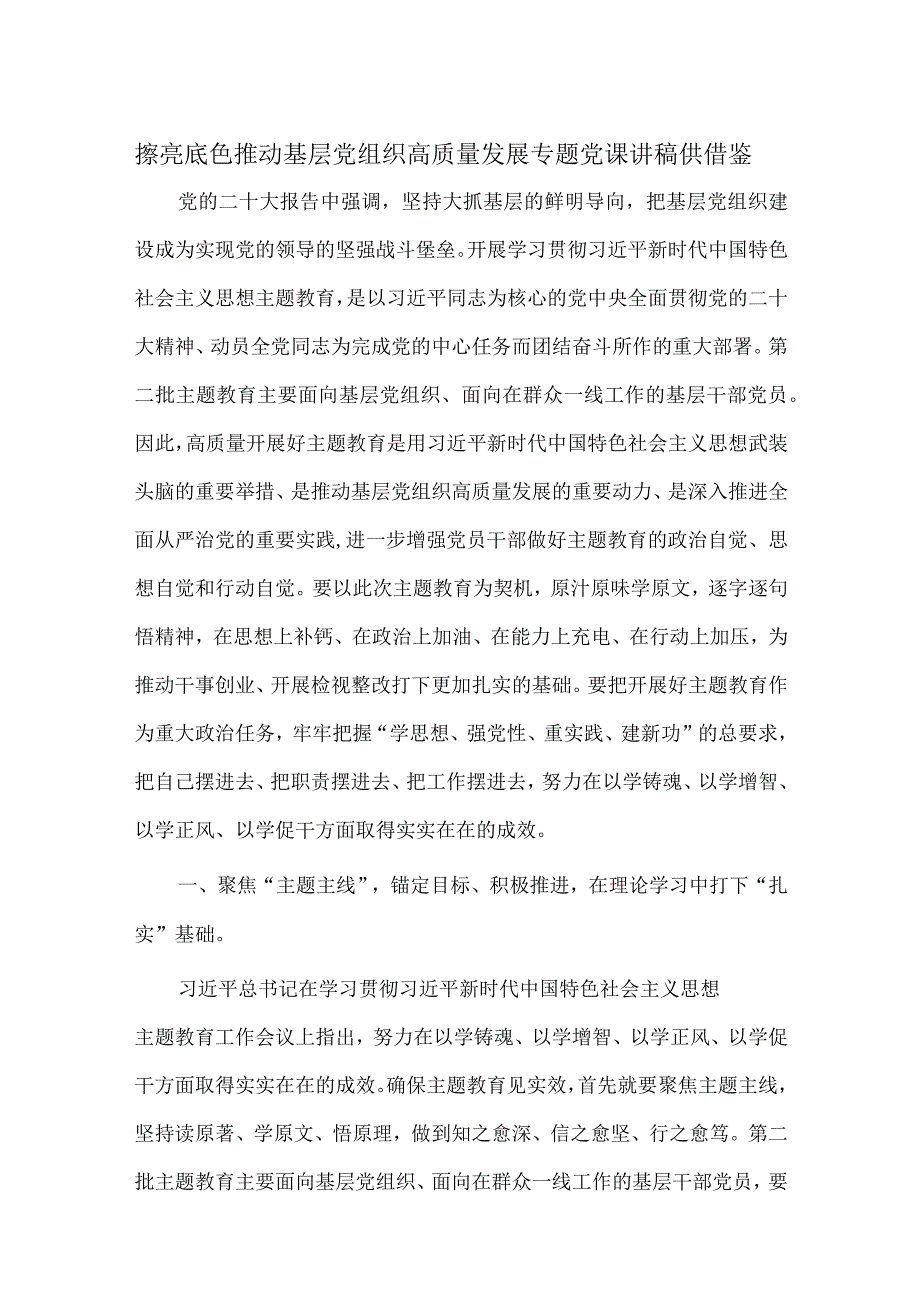 擦亮底色推动基层党组织高质量发展专题党课讲稿供借鉴

党的二十大报告中强调，坚持大抓基层的鲜明导向，把基层党组织建设成为实现党的领导的坚强战斗堡垒。开展学习贯彻习近平新时代中国特色社会主义思想主题教育，是以习近平同志为核心的党中央全面贯彻党的二十大精神、动员全党同志为完成党的中心任务而团结奋斗所作的重大部署。第二批主题教育主要面向基层党组织、面向在群众一线工作的基层干部党员。因此，高质量开展好主题教育是用习近平新时代中国特色社会主义思想武装头脑的重要举措、是推动基层党组织高质量发展的重要动力、是深入推进全面从严治党的重要实践，进一步增强党员干部做好主题教育的政治自觉、思想自觉和行动自觉。要以此次主题教育为契机，原汁原味学原文，逐字逐句悟精神，在思想上补钙、在政治上加油、在能力上充电、在行动上加压，为推动干事创业、开展检视整改打下更加扎实的基础。要把开展好主题教育作为重大政治任务，牢牢把握“学思想、强党性、重实践、建新功”的总要求，把自己摆进去、把职责摆进去、把工作摆进去，努力在以学铸魂、以学增智、以学正风、以学促干方面取得实实在在的成效。

一、聚焦“主题主线”，锚定目标、积极推进，在理论学习中打下“扎实”基础。

习近平总书记在学习贯彻习近平新时代中国特色社会主义思想主题教育工作会议上指出，努力在以学铸魂、以学增智、以学正风、以学促干方面取得实实在在的成效。确保主题教育见实效，首先就要聚焦主题主线，坚持读原著、学原文、悟原理，做到知之愈深、信之愈坚、行之愈笃。第二批主题教育主要面向基层党组织、面向在群众一线工作的基层干部党员，要